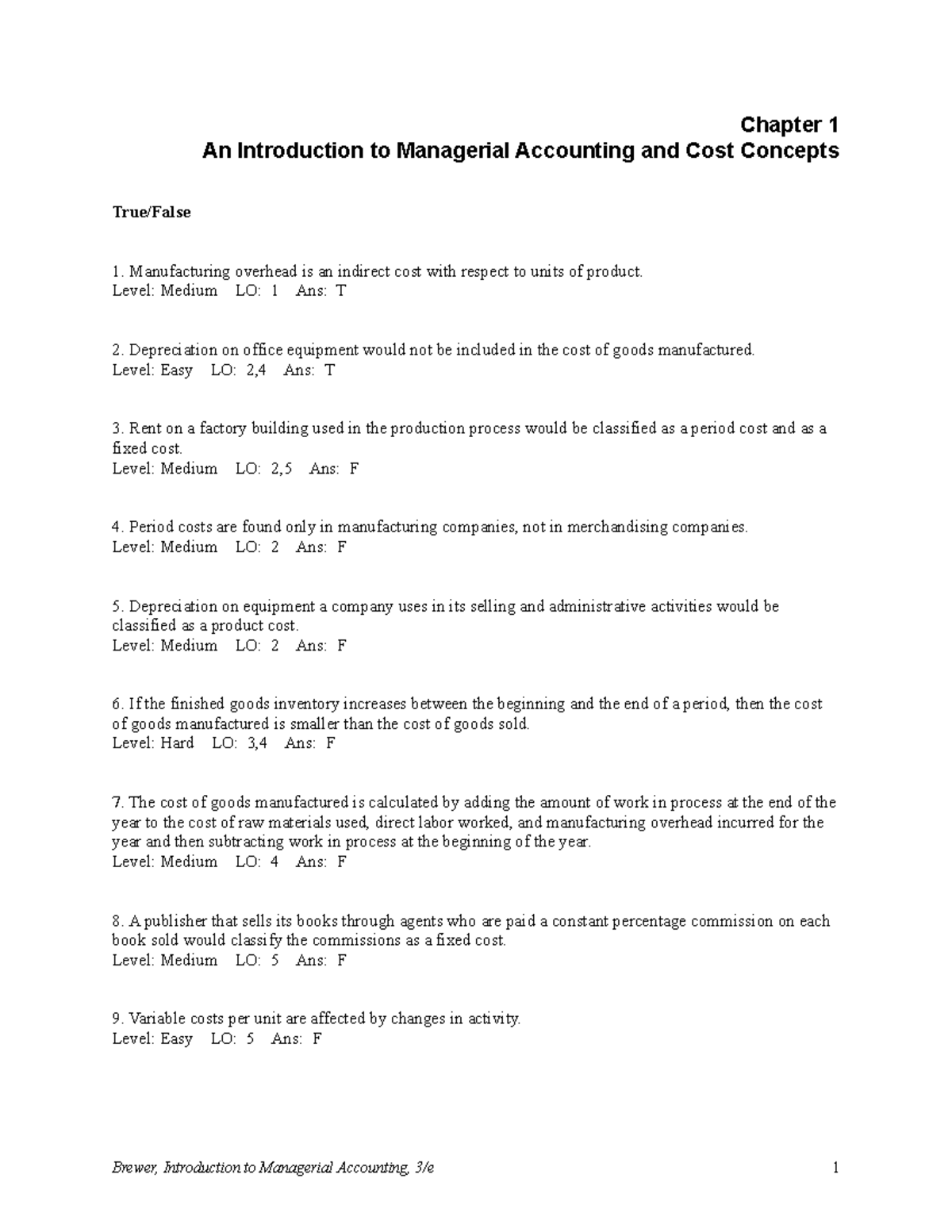 Chapter 1
An Introduction to Managerial Accounting and Cost Concepts

True/False

1. Manufacturing overhead is an indirect cost with respect to units of product.
Level: Medium LO: 1 Ans: T

2. Depreciation on office equipment would not be included in the cost of goods manufactured.
Level: Easy LO: 2,4 Ans: T

3. Rent on a factory building used in the production process would be classified as a period cost and as a fixed cost.
Level: Medium LO: 2,5 Ans: F

4. Period costs are found only in manufacturing companies, not in merchandising companies.
Level: Medium LO: 2 Ans: F

5. Depreciation on equipment a company uses in its selling and administrative activities would be classified as a product cost.
Level: Medium LO: 2 Ans: F

6. If the finished goods inventory increases between the beginning and the end of a period, then the cost of goods manufactured is smaller than the cost of goods sold.
Level: Hard LO: 3,4 Ans: F

7. The cost of goods manufactured is calculated by adding the amount of work in process at the end of the year to the cost of raw materials used, direct labor worked, and manufacturing overhead incurred for the year and then subtracting work in process at the beginning of the year.
Level: Medium LO: 4 Ans: F

8. A publisher that sells its books through agents who are paid a constant percentage commission on each book sold would classify the commissions as a fixed cost.
Level: Medium LO: 5 Ans: F

9. Variable costs per unit are affected by changes in activity.
Level: Easy LO: 5 Ans: F

Brewer, Introduction to Managerial Accounting, 3/e 1